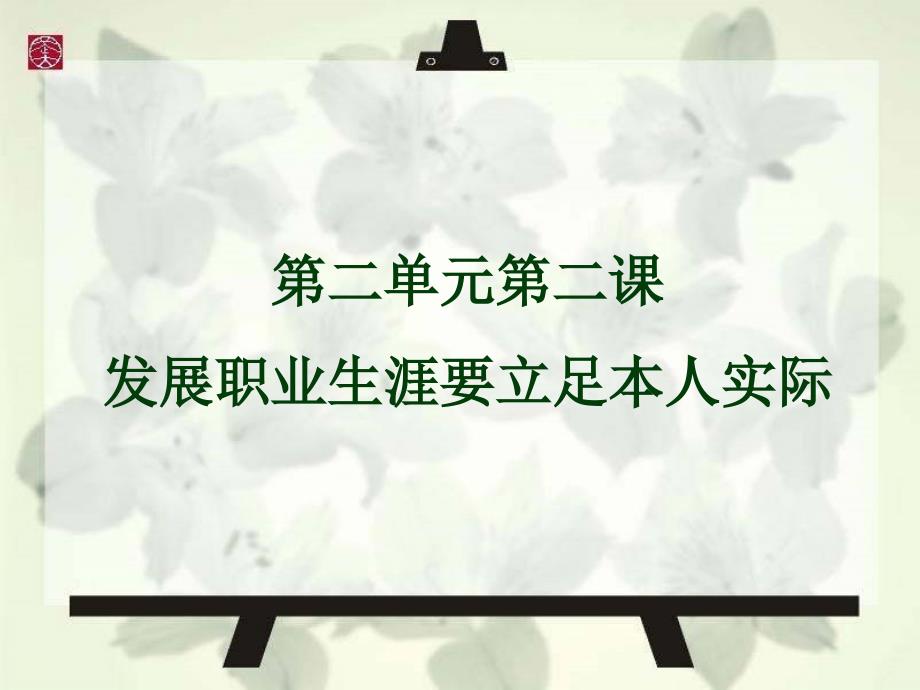 第二单元第二课

发展职业生涯要立足本人实际